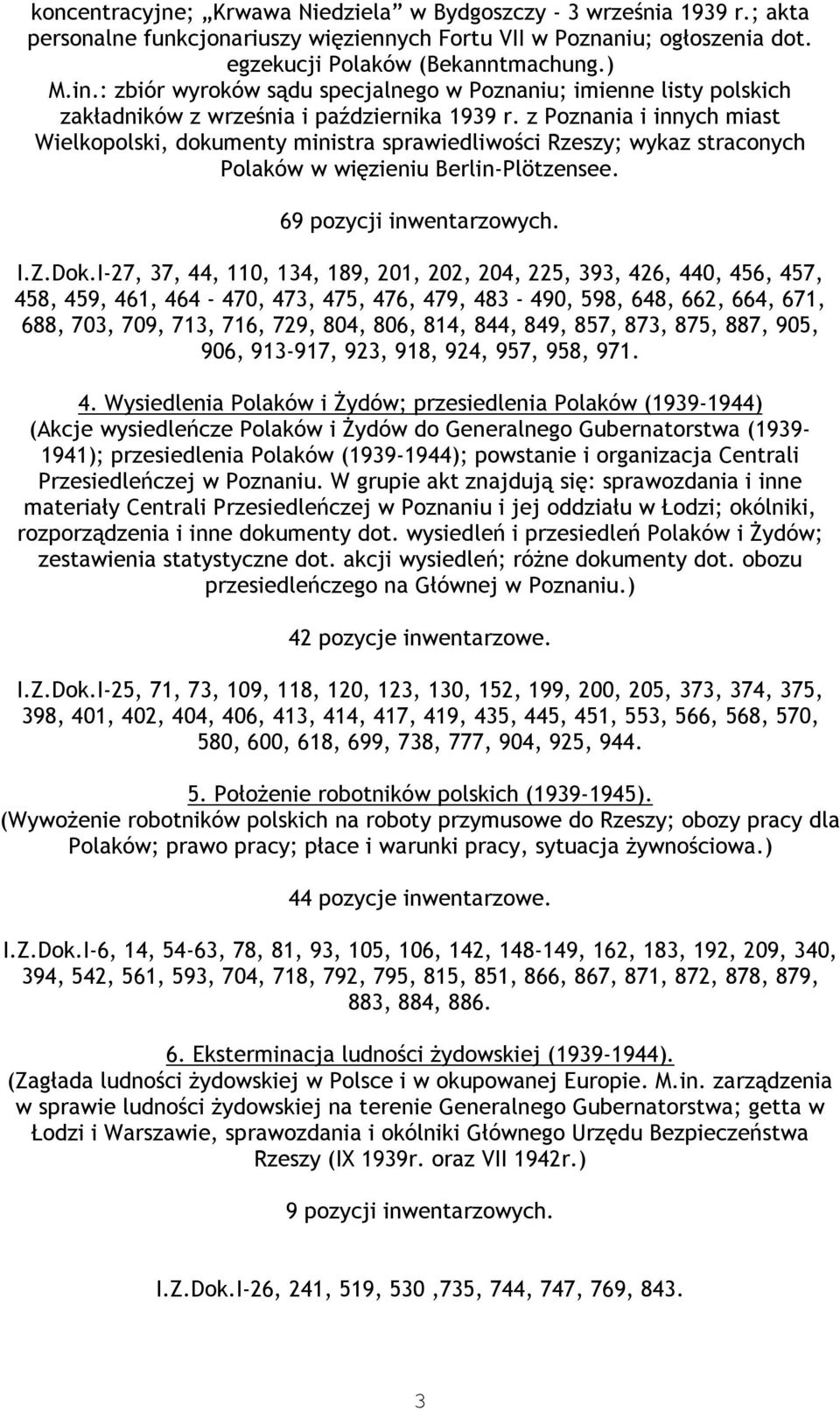 koncentracyjne; „Krwawa Niedziela” w Bydgoszczy - 3 września 1939 r.; akta personalne funkcjonariuszy więziennych Fortu VII w Poznaniu; ogłoszenia dot. egzekucji Polaków (Bekanntmachung.)
M.in.: zbiór wyroków sądu specjalnego w Poznaniu; imienne listy polskich zakładników z września i października 1939 r. z Poznania i innych miast Wielkopolski, dokumenty ministra sprawiedliwości Rzeszy; wykaz straconych Polaków w więzieniu Berlin-Plötzensee.

69 pozycji inwentarzowych.

I.Z.Dok.I-27, 37, 44, 110, 134, 189, 201, 202, 204, 225, 393, 426, 440, 456, 457, 458, 459, 461, 464 - 470, 473, 475, 476, 479, 483 - 490, 598, 648, 662, 664, 671, 688, 703, 709, 713, 716, 729, 804, 806, 814, 844, 849, 857, 873, 875, 887, 905, 906, 913-917, 923, 918, 924, 957, 958, 971.

4. Wysiedlenia Polaków i Żydów; przesiedlenia Polaków (1939-1944)
(Akcje wysiedleńcze Polaków i Żydów do Generalnego Gubernatorstwa (1939-1941); przesiedlenia Polaków (1939-1944); powstanie i organizacja Centrali Przesiedleńczej w Poznaniu. W grupie akt znajdują się: sprawozdania i inne materiały Centrali Przesiedleńczej w Poznaniu i jej oddziału w Łodzi; okólniki, rozporządzenia i inne dokumenty dot. wysiedleń i przesiedleń Polaków i Żydów; zestawienia statystyczne dot. akcji wysiedleń; różne dokumenty dot. obozu przesiedleńczego na Głównej w Poznaniu.)

42 pozycje inwentarzowe.

I.Z.Dok.I-25, 71, 73, 109, 118, 120, 123, 130, 152, 199, 200, 205, 373, 374, 375, 398, 401, 402, 404, 406, 413, 414, 417, 419, 435, 445, 451, 553, 566, 568, 570, 580, 600, 618, 699, 738, 777, 904, 925, 944.

5. Położenie robotników polskich (1939-1945).
(Wywożenie robotników polskich na roboty przymusowe do Rzeszy; obozy pracy dla Polaków; prawo pracy; płace i warunki pracy, sytuacja żywnościowa.)

44 pozycje inwentarzowe.

I.Z.Dok.I-6, 14, 54-63, 78, 81, 93, 105, 106, 142, 148-149, 162, 183, 192, 209, 340, 394, 542, 561, 593, 704, 718, 792, 795, 815, 851, 866, 867, 871, 872, 878, 879, 883, 884, 886.

6. Eksterminacja ludności żydowskiej (1939-1944).
(Zagłada ludności żydowskiej w Polsce i w okupowanej Europie. M.in. zarządzenia w sprawie ludności żydowskiej na terenie Generalnego Gubernatorstwa; getta w Łodzi i Warszawie, sprawozdania i okólniki Głównego Urzędu Bezpieczeństwa Rzeszy (IX 1939r. oraz VII 1942r.)

9 pozycji inwentarzowych.

I.Z.Dok.I-26, 241, 519, 530 ,735, 744, 747, 769, 843.

3